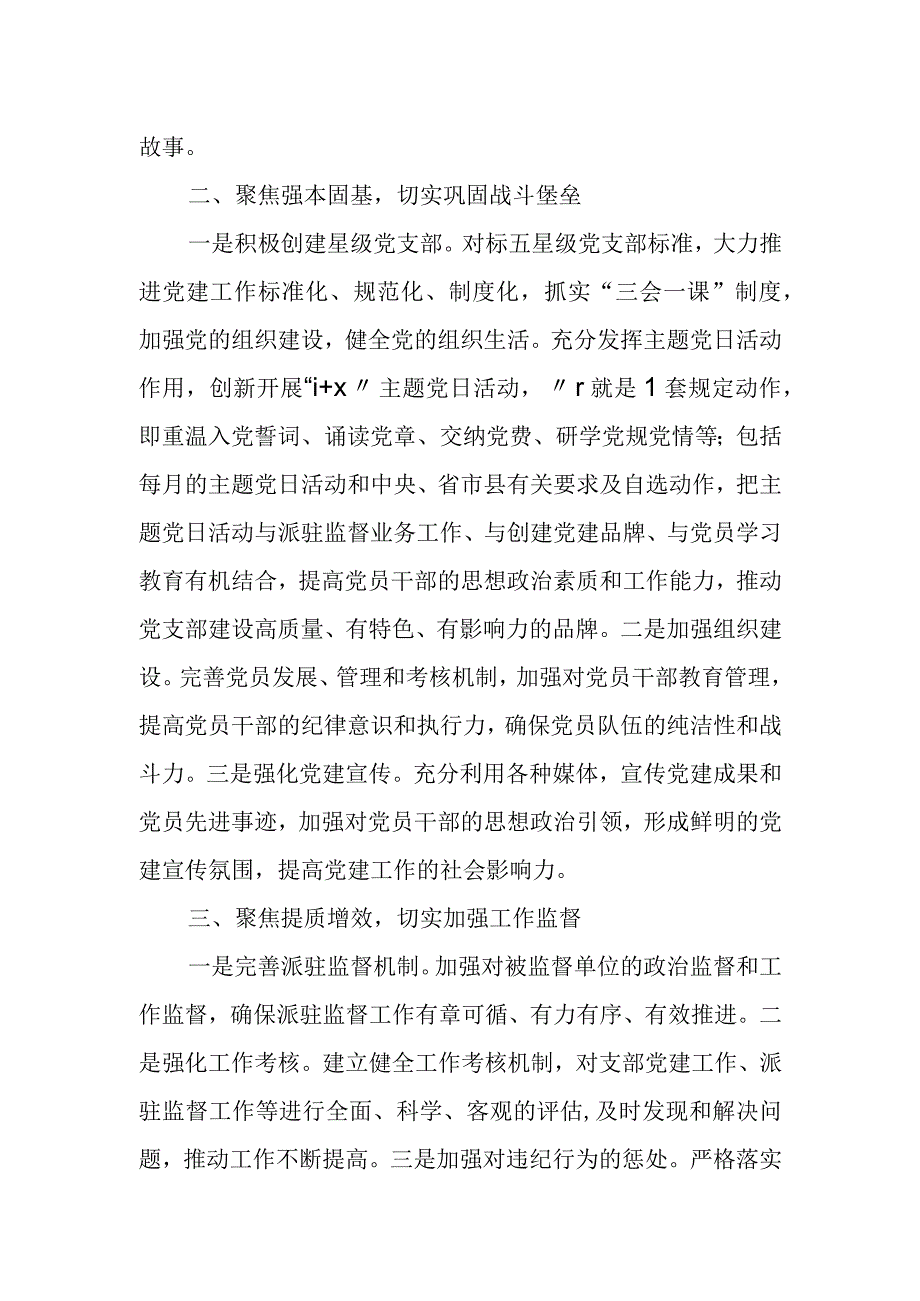 故事。

二、聚焦强本固基，切实巩固战斗堡垒

一是积极创建星级党支部。对标五星级党支部标准，大力推进党建工作标准化、规范化、制度化，抓实“三会一课”制度，加强党的组织建设，健全党的组织生活。充分发挥主题党日活动作用，创新开展“i+x〃主题党日活动，〃r就是1套规定动作，即重温入党誓词、诵读党章、交纳党费、研学党规党情等；包括每月的主题党日活动和中央、省市县有关要求及自选动作，把主题党日活动与派驻监督业务工作、与创建党建品牌、与党员学习教育有机结合，提高党员干部的思想政治素质和工作能力，推动党支部建设高质量、有特色、有影响力的品牌。二是加强组织建设。完善党员发展、管理和考核机制，加强对党员干部教育管理，提高党员干部的纪律意识和执行力，确保党员队伍的纯洁性和战斗力。三是强化党建宣传。充分利用各种媒体，宣传党建成果和党员先进事迹，加强对党员干部的思想政治引领，形成鲜明的党建宣传氛围，提高党建工作的社会影响力。

三、聚焦提质增效，切实加强工作监督

一是完善派驻监督机制。加强对被监督单位的政治监督和工作监督，确保派驻监督工作有章可循、有力有序、有效推进。二是强化工作考核。建立健全工作考核机制，对支部党建工作、派驻监督工作等进行全面、科学、客观的评估,及时发现和解决问题，推动工作不断提高。三是加强对违纪行为的惩处。严格落实